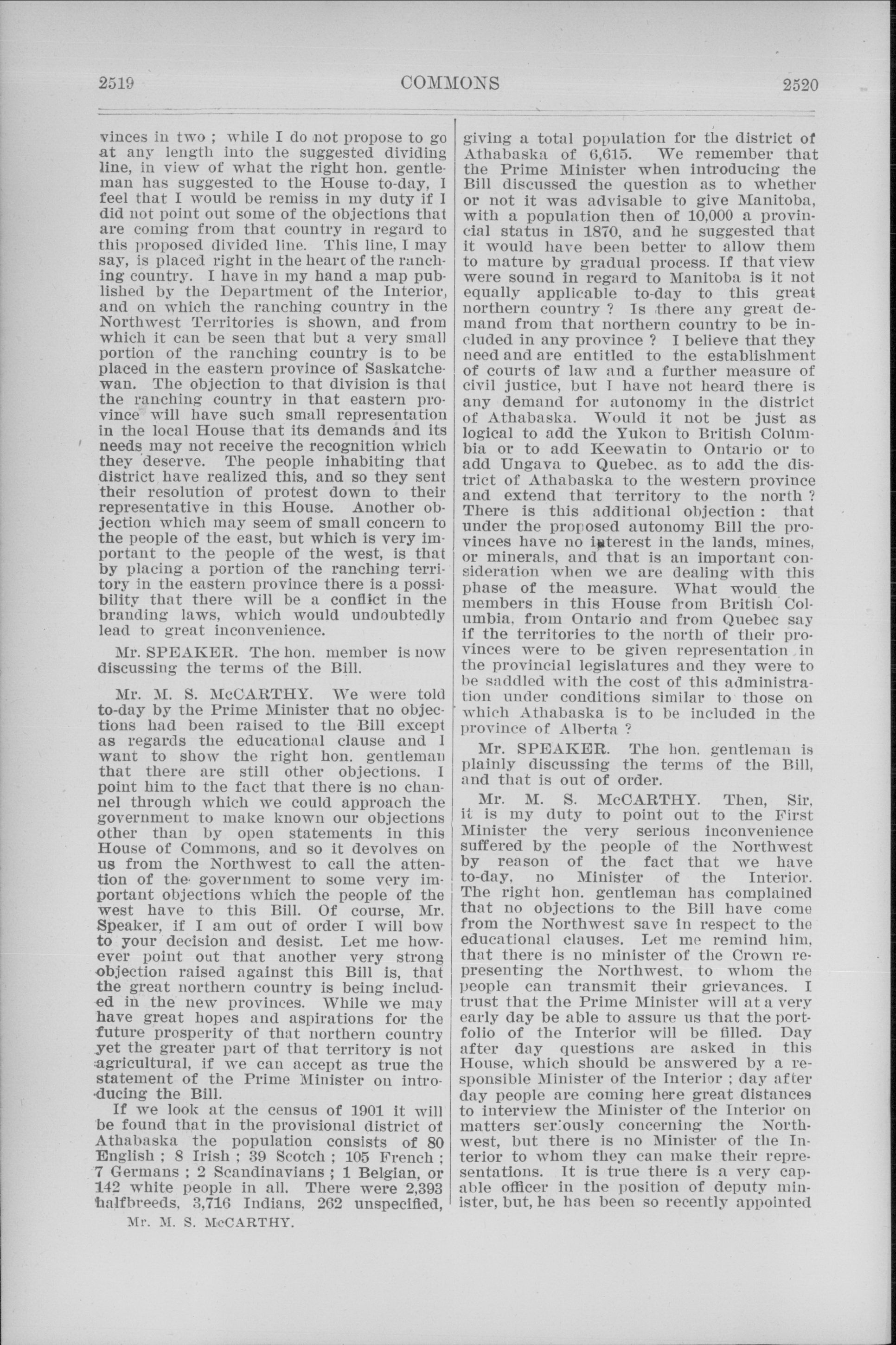 2519 COMMONS 2520

vinces in two ; while I do not propose to go at any length into the suggested dividing line, in view of what the right hon. gentleman has suggested to the House to-day, I feel that I would be remiss in my duty if I did not point out some of the objections that are coming from that country in regard to this proposed divided line. This line, I may say, is placed right in the heart of the ranching country. I have in my hand a map published by the Department of the Interior, and on which the ranching country in the Northwest Territories is shown, and from which it can be seen that but a very small portion of the ranching country is to be placed in the eastern province of Saskatchewan. The objection to that division is that the ranching country in that eastern province will have such small representation in the local House that its demands and its needs may not receive the recognition which they deserve. The people inhabiting that district have realized this, and so they sent their resolution of protest down to their representative in this House. Another objection which may seem of small concern to the people of the east, but which is very important to the people of the west, is that by placing a portion of the ranching territory in the eastern province there is a possibility that there will be a conflict in the branding laws, which would undoubtedly lead to great inconvenience.

Mr. SPEAKER. The hon. member is now discussing the terms of the Bill.

Mr. M. S. McCARTHY. We were told to-day by the Prime Minister that no objections had been raised to the Bill except as regards the educational clause and I want to show the right hon. gentleman that there are still other objections. I point him to the fact that there is no channel through which we could approach the government to make known our objections other than by open statements in this House of Commons, and so it devolves on us from the Northwest to call the attention of the government to some very important objections which the people of the west have to this Bill. Of course, Mr. Speaker, if I am out of order I will bow to your decision and desist. Let me however point out that another very strong objection raised against this Bill is, that the great northern country is being included in the new provinces. While we may have great hopes and aspirations for the future prosperity of that northern country yet the greater part of that territory is not agricultural, if we can accept as true the statement of the Prime Minister on introducing the Bill.

If we look at the census of 1901 it will be found that in the provisional district of Athabaska the population consists of 80 English ; 8 Irish ; 39 Scotch ; 105 French ; 7 Germans ; 2 Scandinavians ; 1 Belgian, or 142 white people in all. There were 2,393 halfbreeds, 3,716 Indians, 262 unspecified,

Mr. M. S. McCARTHY.

giving a total population for the district of Athabaska of 6,615. We remember that the Prime Minister when introducing the Bill discussed the question as to whether or not it was advisable to give Manitoba, with a population then of 10,000 a provincial status in 1870, and he suggested that it would have been better to allow them to mature by gradual process. If that view were sound in regard to Manitoba is it not equally applicable to-day to this great northern country ? Is there any great demand from that northern country to be included in any province ? I believe that they need and are entitled to the establishment of courts of law and a further measure of civil justice, but I have not heard there is any demand for autonomy in the district of Athabaska. Would it not be just as logical to add the Yukon to British Columbia or to add Keewatin to Ontario or to add Ungava to Quebec, as to add the district of Athabaska to the western province and extend that territory to the north ? There is this additional objection : that under the proposed autonomy Bill the provinces have no interest in the lands, mines, or minerals, and that is an important consideration when we are dealing with this phase of the measure. What would the members in this House from British Columbia, from Ontario and from Quebec say if the territories to the north of their provinces were to be given representation in the provincial legislatures and they were to be saddled with the cost of this administration under conditions similar to those on which Athabaska is to be included in the province of Alberta ?

Mr. SPEAKER. The hon. gentleman is plainly discussing the terms of the Bill, and that is out of order.

Mr. M. S. McCARTHY. Then, Sir, it is my duty to point out to the First Minister the very serious inconvenience suffered by the people of the Northwest by reason of the fact that we have to-day, no Minister of the Interior. The right hon. gentleman has complained that no objections to the Bill have come from the Northwest save in respect to the educational clauses. Let me remind him, that there is no minister of the Crown representing the Northwest, to whom the people can transmit their grievances. I trust that the Prime Minister will at a very early day be able to assure us that the portfolio of the Interior will be filled. Day after day questions are asked in this House, which should be answered by a responsible Minister of the Interior ; day after day people are coming here great distances to interview the Minister of the Interior on matters seriously concerning the Northwest, but there is no Minister of the Interior to whom they can make their representations. It is true there is a very capable officer in the position of deputy minister, but, he has been so recently appointed